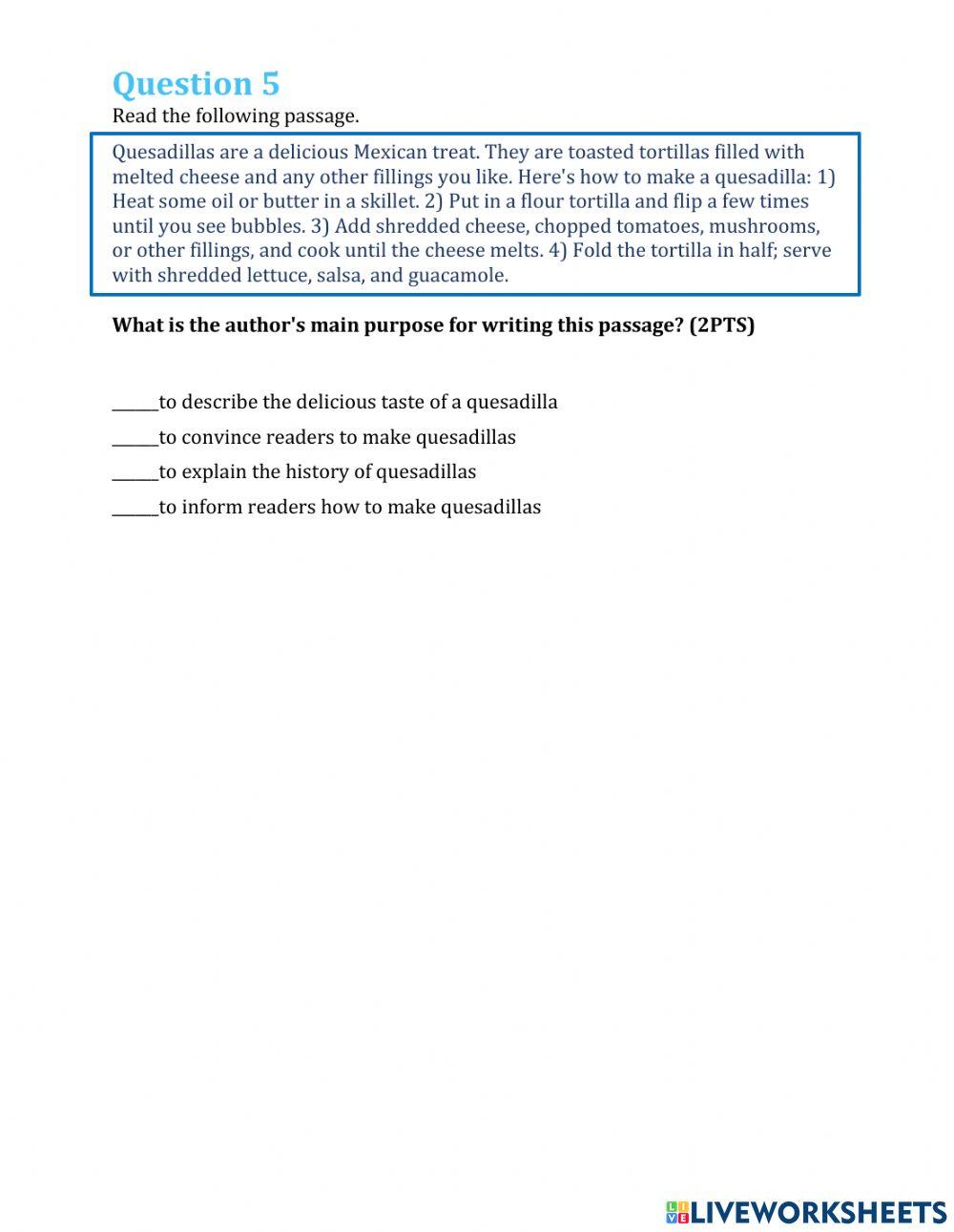 Question 5
Read the following passage.

Quesadillas are a delicious Mexican treat. They are toasted tortillas filled with melted cheese and any other fillings you like. Here's how to make a quesadilla: 1) Heat some oil or butter in a skillet. 2) Put in a flour tortilla and flip a few times until you see bubbles. 3) Add shredded cheese, chopped tomatoes, mushrooms, or other fillings, and cook until the cheese melts. 4) Fold the tortilla in half; serve with shredded lettuce, salsa, and guacamole.

What is the author's main purpose for writing this passage? (2PTS)

______to describe the delicious taste of a quesadilla
______to convince readers to make quesadillas
______to explain the history of quesadillas
______to inform readers how to make quesadillas

LIVEWORKSHEETS